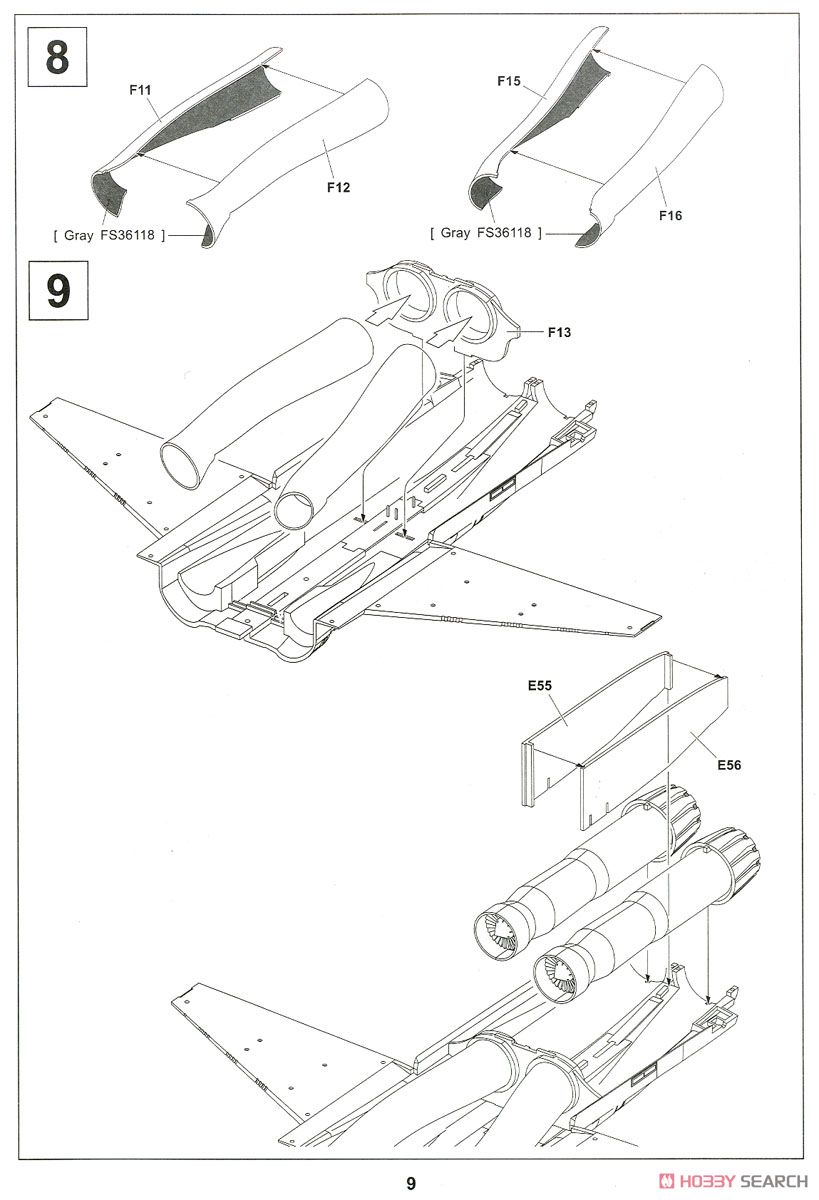 8

F11

F12

[ Gray FS36118 ]

F15

F16

[ Gray FS36118 ]

9

F13

E55

E56

9

HOBBY SEARCH